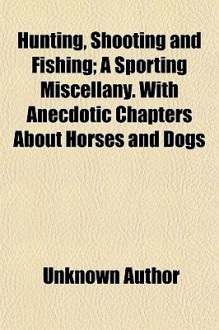 Hunting, Shooting and Fishing; A Sporting Miscellany. With Anecdotic Chapters About Horses and Dogs

Unknown Author